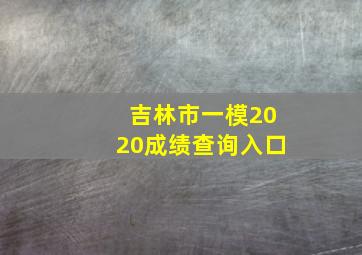 吉林市一模2020成绩查询入口